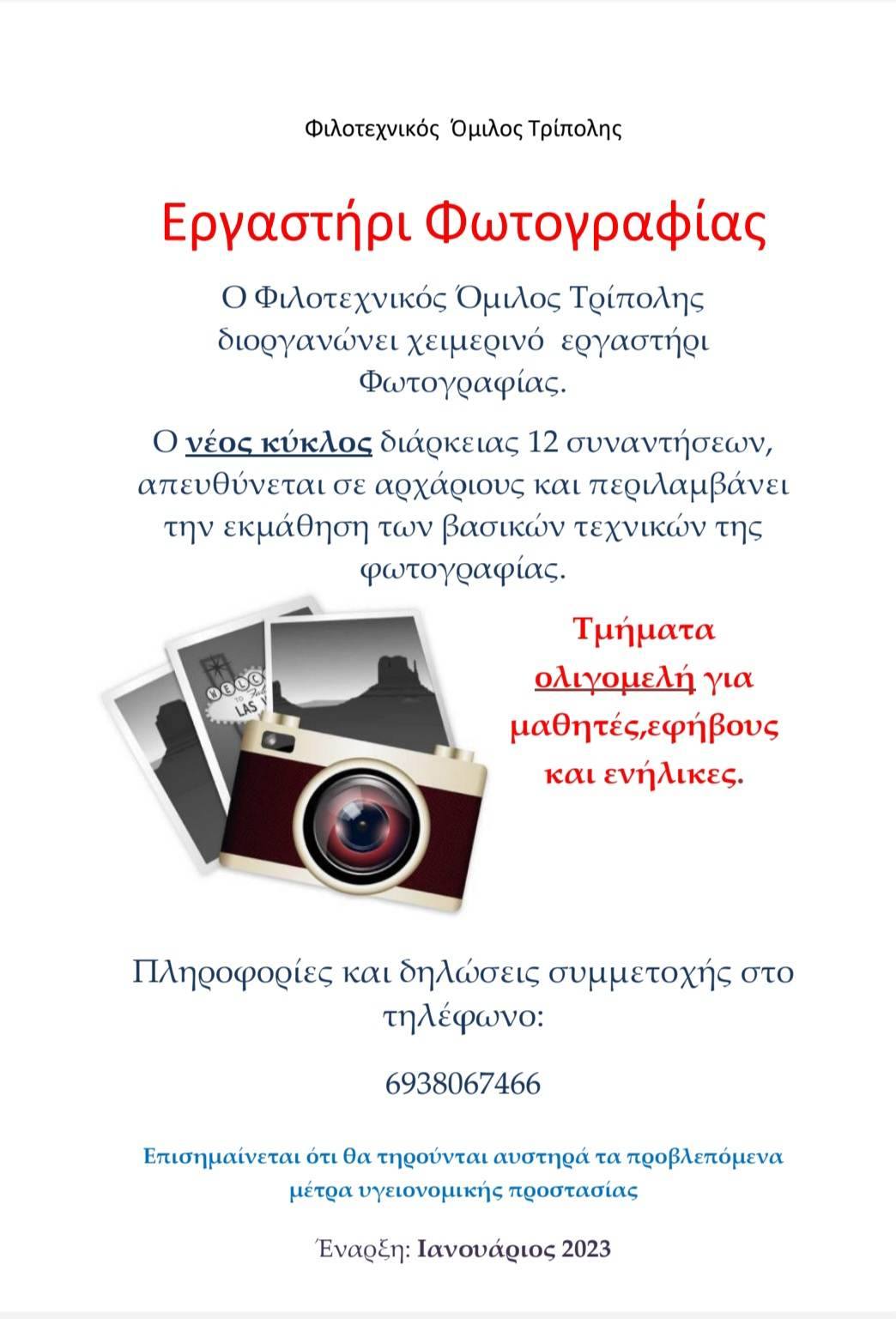 Φιλοτεχνικός Όμιλος Τρίπολης

Εργαστήρι Φωτογραφίας

Ο Φιλοτεχνικός Όμιλος Τρίπολης διοργανώνει χειμερινό εργαστήρι Φωτογραφίας.

Ο νέος κύκλος διάρκειας 12 συναντήσεων, απευθύνεται σε αρχάριους και περιλαμβάνει την εκμάθηση των βασικών τεχνικών της φωτογραφίας.

Τμήματα ολιγομελή για μαθητές,εφήβους και ενήλικες.

Πληροφορίες και δηλώσεις συμμετοχής στο τηλέφωνο:

6938067466

Επισημαίνεται ότι θα τηρούνται αυστηρά τα προβλεπόμενα μέτρα υγειονομικής προστασίας

Έναρξη: Ιανουάριος 2023